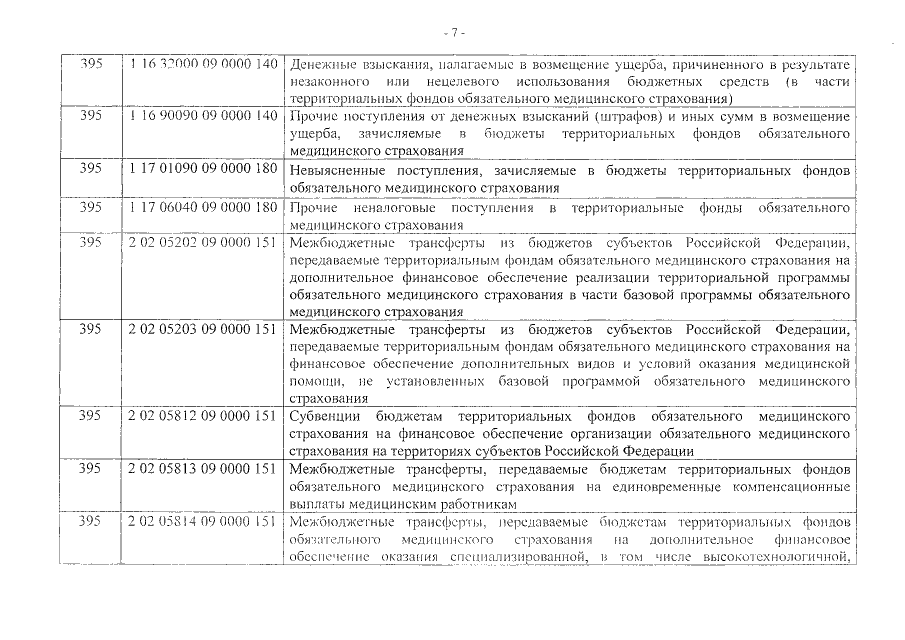 - 7 -

| 395 | 1 16 32000 09 0000 140 | Денежные взыскания, налагаемые в возмещение ущерба, причиненного в результате незаконного или нецелевого использования бюджетных средств (в части территориальных фондов обязательного медицинского страхования) |
|---|---|---|
| 395 | 1 16 90090 09 0000 140 | Прочие поступления от денежных взысканий (штрафов) и иных сумм в возмещение ущерба, зачисляемые в бюджеты территориальных фондов обязательного медицинского страхования |
| 395 | 1 17 01090 09 0000 180 | Невыясненные поступления, зачисляемые в бюджеты территориальных фондов обязательного медицинского страхования |
| 395 | 1 17 06040 09 0000 180 | Прочие неналоговые поступления в территориальные фонды обязательного медицинского страхования |
| 395 | 2 02 05202 09 0000 151 | Межбюджетные трансферты из бюджетов субъектов Российской Федерации, передаваемые территориальным фондам обязательного медицинского страхования на дополнительное финансовое обеспечение реализации территориальной программы обязательного медицинского страхования в части базовой программы обязательного медицинского страхования |
| 395 | 2 02 05203 09 0000 151 | Межбюджетные трансферты из бюджетов субъектов Российской Федерации, передаваемые территориальным фондам обязательного медицинского страхования на финансовое обеспечение дополнительных видов и условий оказания медицинской помощи, не установленных базовой программой обязательного медицинского страхования |
| 395 | 2 02 05812 09 0000 151 | Субвенции бюджетам территориальных фондов обязательного медицинского страхования на финансовое обеспечение организации обязательного медицинского страхования на территориях субъектов Российской Федерации |
| 395 | 2 02 05813 09 0000 151 | Межбюджетные трансферты, передаваемые бюджетам территориальных фондов обязательного медицинского страхования на единовременные компенсационные выплаты медицинским работникам |
| 395 | 2 02 05814 09 0000 151 | Межбюджетные трансферты, передаваемые бюджетам территориальных фондов обязательного медицинского страхования на дополнительное финансовое обеспечение оказания специализированной, в том числе высокотехнологичной, |